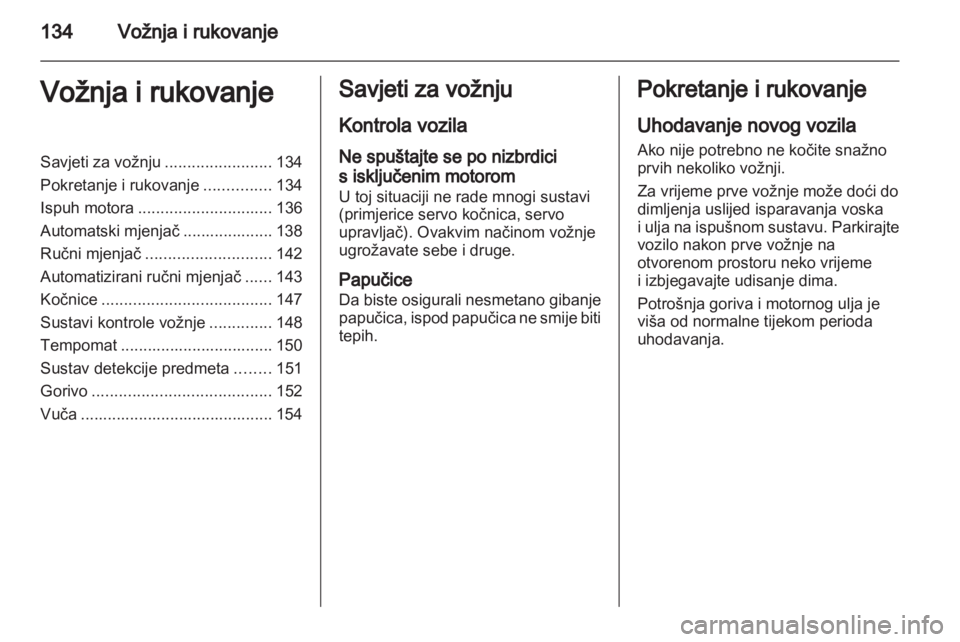 134 Vožnja i rukovanje

Vožnja i rukovanje

Savjeti za vožnju ........................ 134
Pokretanje i rukovanje ............... 134
Ispuh motora .............................. 136
Automatski mjenjač .................... 138
Ručni mjenjač ............................ 142
Automatizirani ručni mjenjač ...... 143
Kočnice ...................................... 147
Sustavi kontrole vožnje .............. 148
Tempomat .................................. 150
Sustav detekcije predmeta ........ 151
Gorivo ........................................ 152
Vuča ........................................... 154

Savjeti za vožnju

Kontrola vozila

Ne spuštajte se po nizbrdici s isključenim motorom
U toj situaciji ne rade mnogi sustavi (primjerice servo kočnica, servo upravljač). Ovakvim načinom vožnje ugrožavate sebe i druge.

Papučice
Da biste osigurali nesmetano gibanje papučica, ispod papučica ne smije biti tepih.

Pokretanje i rukovanje

Uhodavanje novog vozila
Ako nije potrebno ne kočite snažno prvih nekoliko vožnji.

Za vrijeme prve vožnje može doći do dimljenja uslijed isparavanja voska i ulja na ispušnom sustavu. Parkirajte vozilo nakon prve vožnje na otvorenom prostoru neko vrijeme i izbjegavajte udisanje dima.

Potrošnja goriva i motornog ulja je viša od normalne tijekom perioda uhodavanja.

carmanualsonline.info